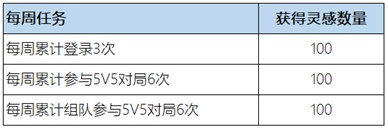 | 每周任务 | 获得灵感数量 |
|---|---|
| 每周累计登录3次 | 100 |
| 每周累计参与5V5对局6次 | 100 |
| 每周累计组队参与5V5对局6次 | 100 |